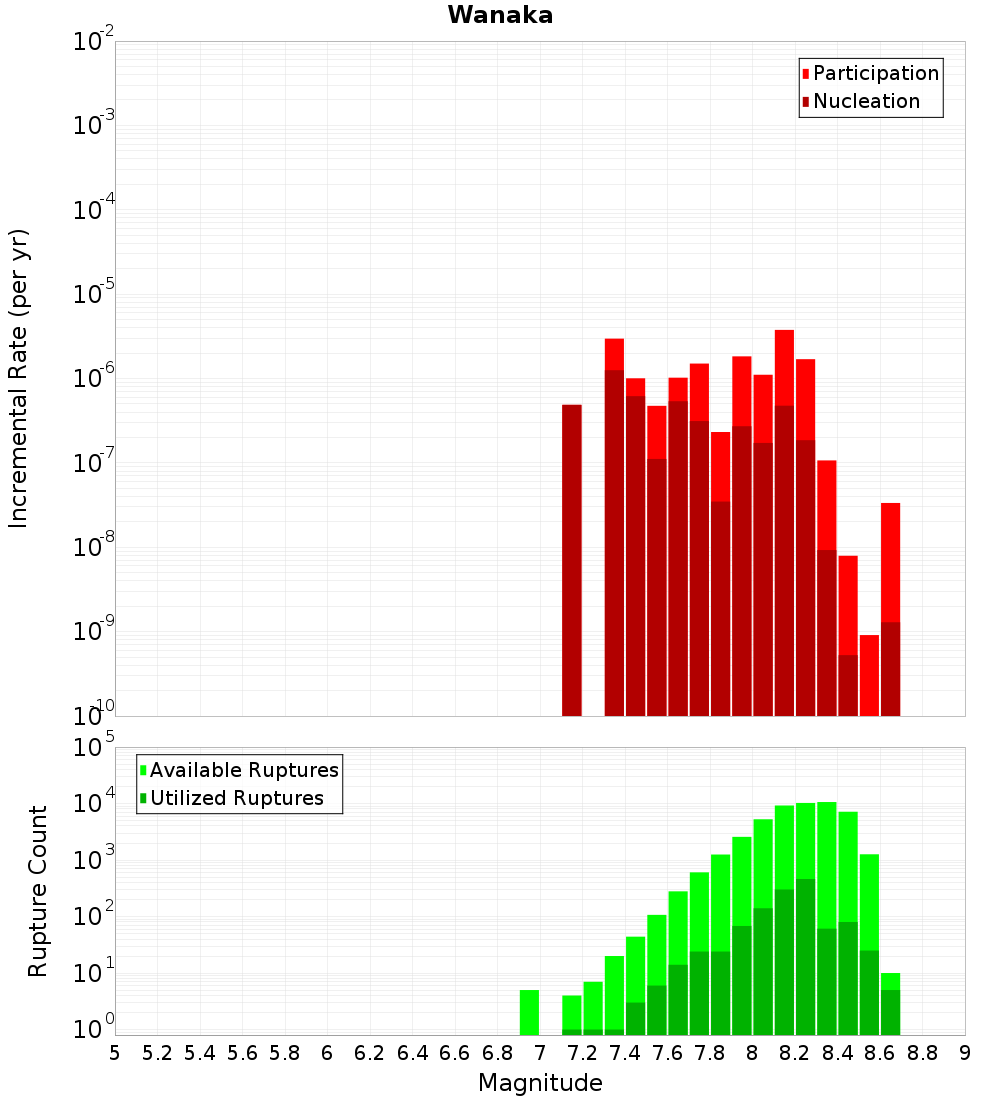 Wanaka

Participation
Nucleation

Incremental Rate (per yr)

$10^{-2}$
$10^{-3}$
$10^{-4}$
$10^{-5}$
$10^{-6}$
$10^{-7}$
$10^{-8}$
$10^{-9}$
$10^{-10}$

Available Ruptures
Utilized Ruptures

Rupture Count

$10^{5}$
$10^{4}$
$10^{3}$
$10^{2}$
$10^{1}$
$10^{0}$

5 5.2 5.4 5.6 5.8 6 6.2 6.4 6.6 6.8 7 7.2 7.4 7.6 7.8 8 8.2 8.4 8.6 8.8 9

Magnitude